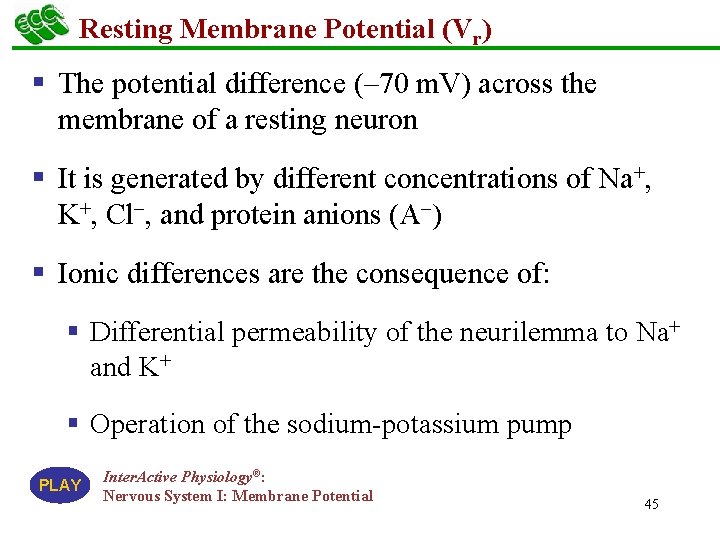 ECC

Resting Membrane Potential ($V_r$)

▪ The potential difference (–70 mV) across the membrane of a resting neuron

▪ It is generated by different concentrations of $Na^+$, $K^+$, $Cl^-$, and protein anions ($A^-$)

▪ Ionic differences are the consequence of:

▪ Differential permeability of the neurilemma to $Na^+$ and $K^+$

▪ Operation of the sodium-potassium pump

PLAY

InterActive Physiology®:
Nervous System I: Membrane Potential

45